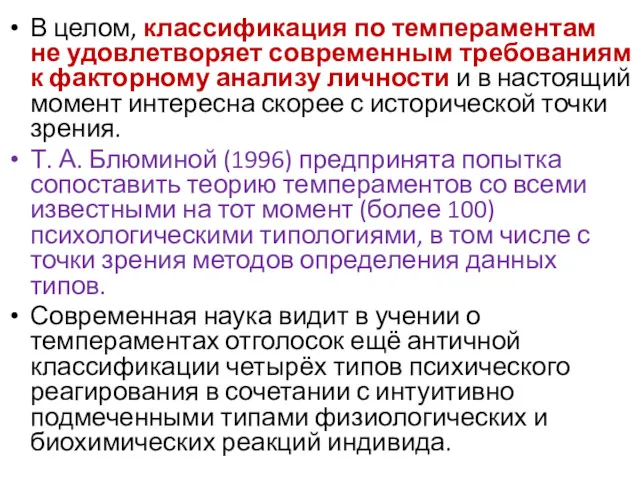 • В целом, классификация по темпераментам не удовлетворяет современным требованиям к факторному анализу личности и в настоящий момент интересна скорее с исторической точки зрения.

• Т. А. Блюминой (1996) предпринята попытка сопоставить теорию темпераментов со всеми известными на тот момент (более 100) психологическими типологиями, в том числе с точки зрения методов определения данных типов.

• Современная наука видит в учении о темпераментах отголосок ещё античной классификации четырёх типов психического реагирования в сочетании с интуитивно подмеченными типами физиологических и биохимических реакций индивида.